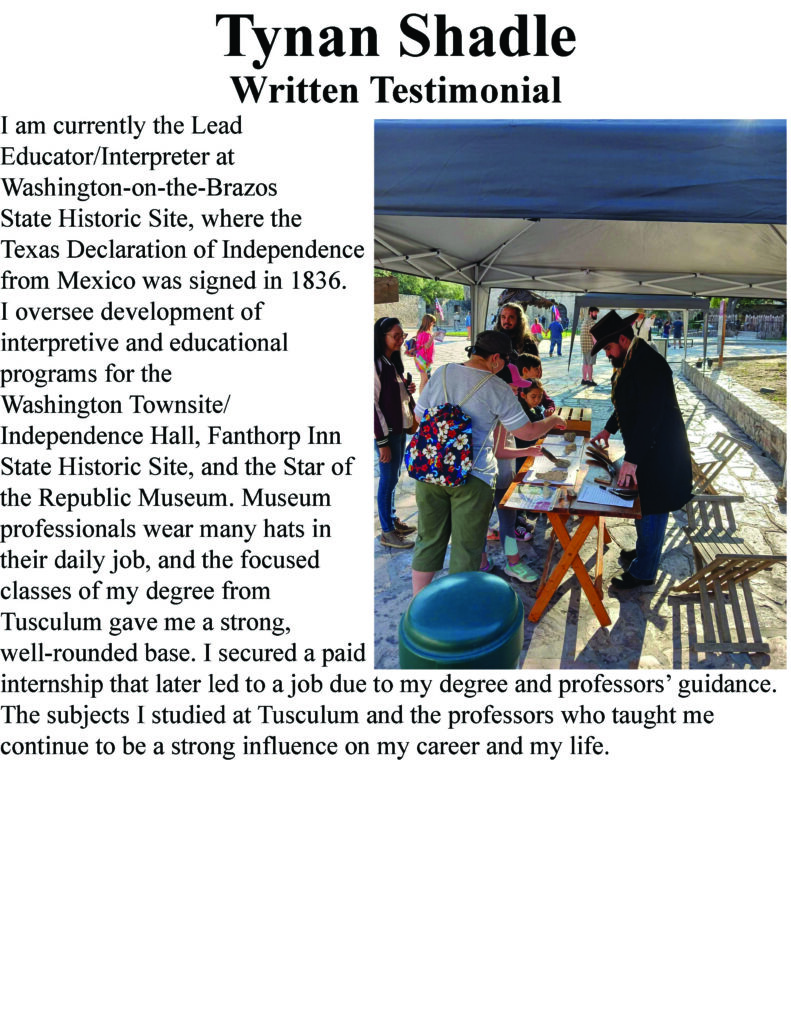 Tynan Shadle
Written Testimonial

I am currently the Lead Educator/Interpreter at Washington-on-the-Brazos State Historic Site, where the Texas Declaration of Independence from Mexico was signed in 1836. I oversee development of interpretive and educational programs for the Washington Townsite/ Independence Hall, Fanthorp Inn State Historic Site, and the Star of the Republic Museum. Museum professionals wear many hats in their daily job, and the focused classes of my degree from Tusculum gave me a strong, well-rounded base. I secured a paid internship that later led to a job due to my degree and professors' guidance. The subjects I studied at Tusculum and the professors who taught me continue to be a strong influence on my career and my life.